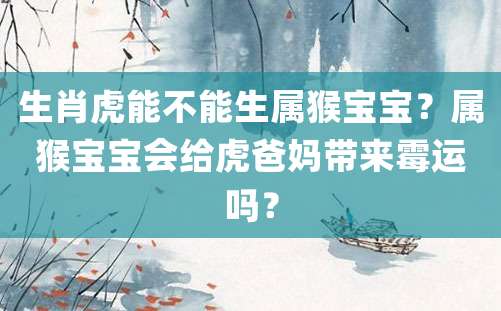 生肖虎能不能生属猴宝宝？属猴宝宝会给虎爸妈带来霉运吗？